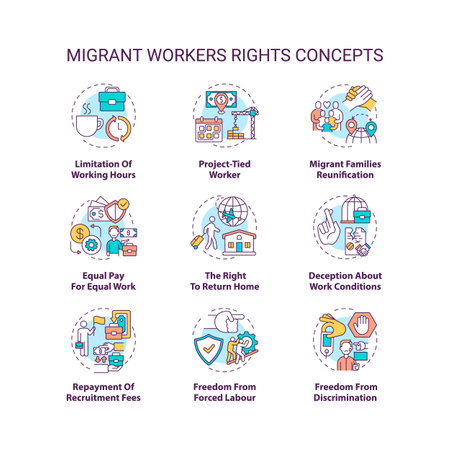 MIGRANT WORKERS RIGHTS CONCEPTS

Limitation Of Working Hours

Project-Tied Worker

Migrant Families Reunification

Equal Pay For Equal Work

The Right To Return Home

Deception About Work Conditions

Repayment Of Recruitment Fees

Freedom From Forced Labour

Freedom From Discrimination